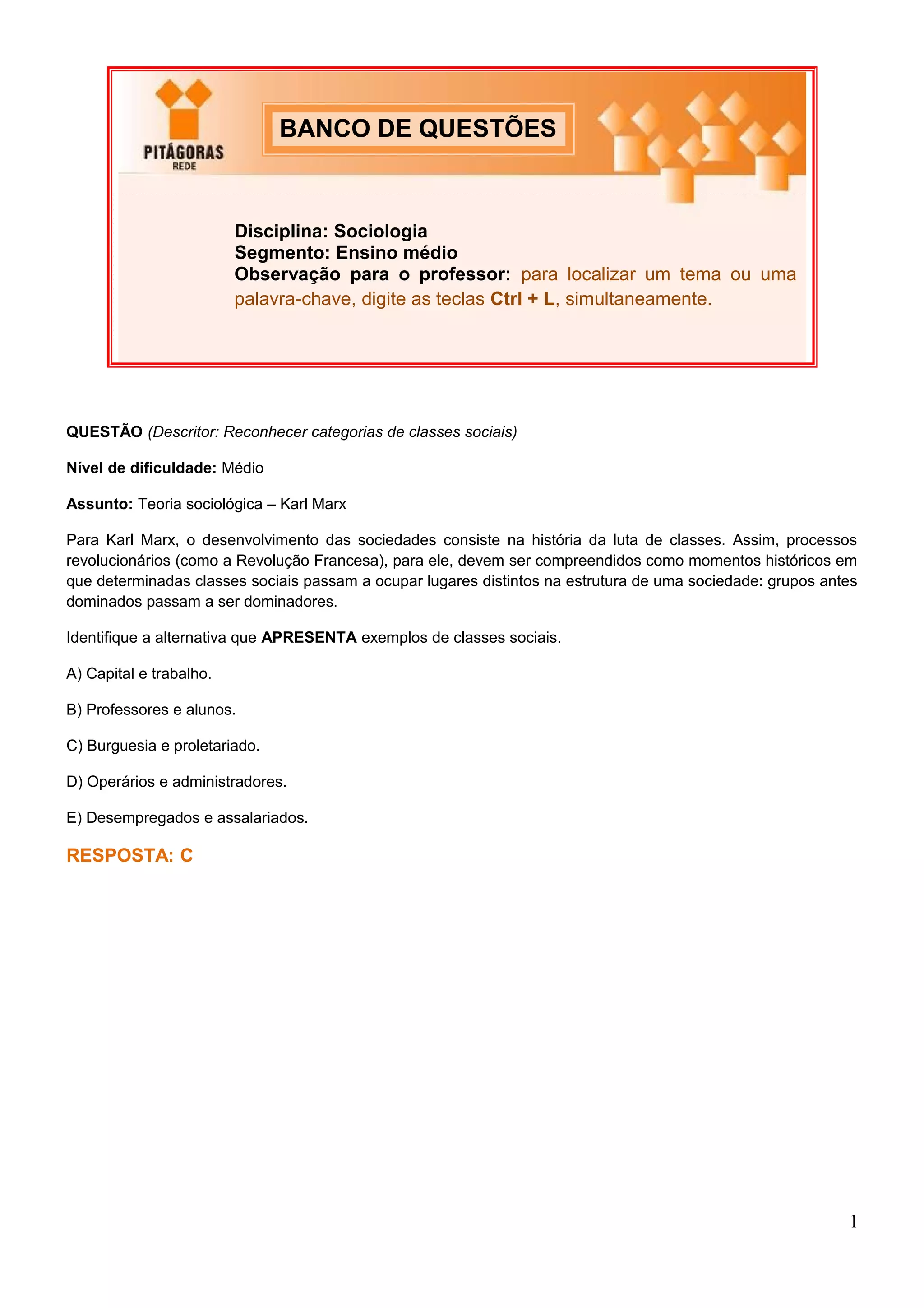 PITÁGORAS
REDE

BANCO DE QUESTÕES

Disciplina: Sociologia
Segmento: Ensino médio
Observação para o professor: para localizar um tema ou uma palavra-chave, digite as teclas Ctrl + L, simultaneamente.

QUESTÃO (Descritor: Reconhecer categorias de classes sociais)

Nível de dificuldade: Médio

Assunto: Teoria sociológica – Karl Marx

Para Karl Marx, o desenvolvimento das sociedades consiste na história da luta de classes. Assim, processos revolucionários (como a Revolução Francesa), para ele, devem ser compreendidos como momentos históricos em que determinadas classes sociais passam a ocupar lugares distintos na estrutura de uma sociedade: grupos antes dominados passam a ser dominadores.

Identifique a alternativa que APRESENTA exemplos de classes sociais.

A) Capital e trabalho.

B) Professores e alunos.

C) Burguesia e proletariado.

D) Operários e administradores.

E) Desempregados e assalariados.

RESPOSTA: C

1